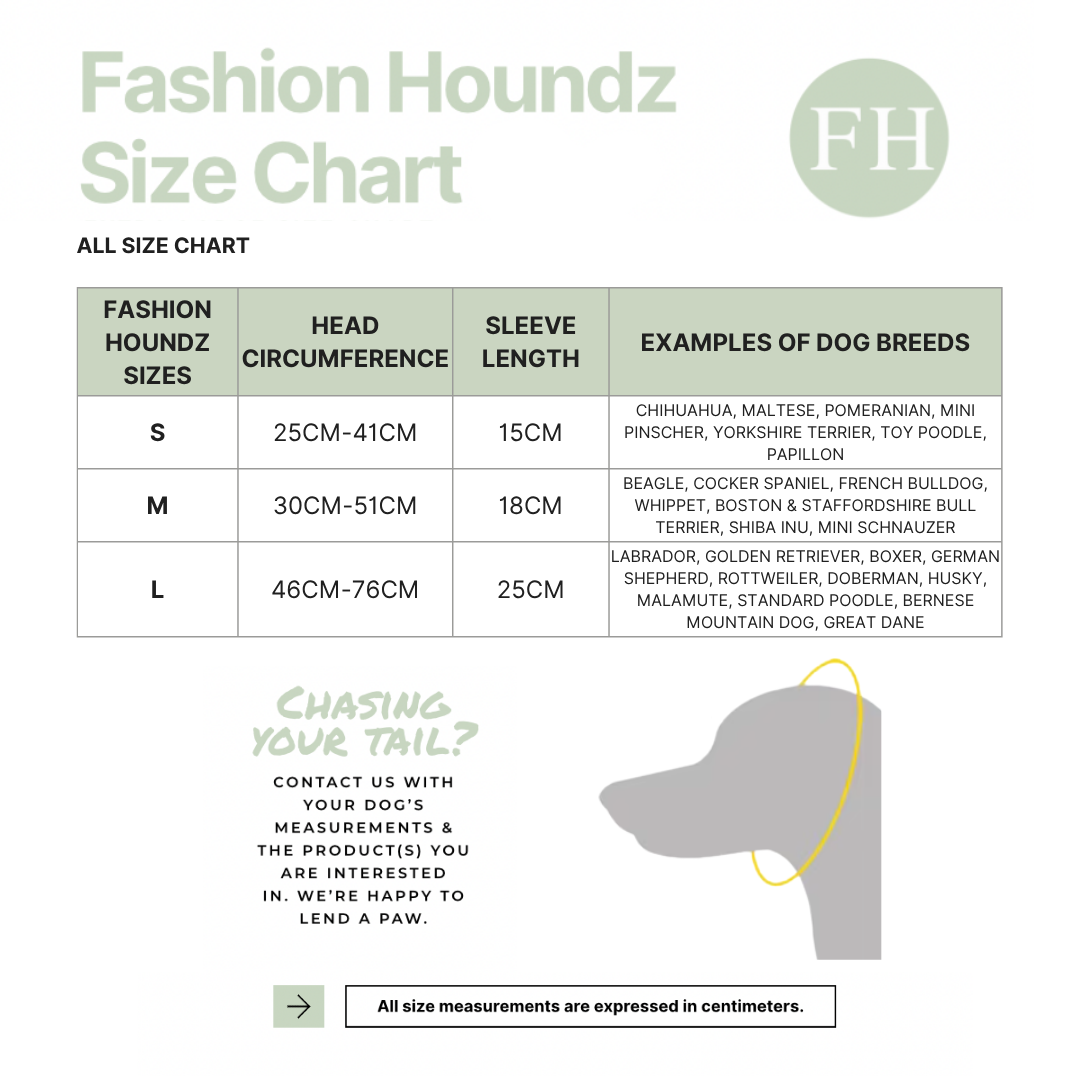 Fashion Houndz Size Chart

FH

ALL SIZE CHART

| FASHION HOUNDZ SIZES | HEAD CIRCUMFERENCE | SLEEVE LENGTH | EXAMPLES OF DOG BREEDS |
|---|---|---|---|
| S | 25CM-41CM | 15CM | CHIHUAHUA, MALTESE, POMERANIAN, MINI PINSCHER, YORKSHIRE TERRIER, TOY POODLE, PAPILLON |
| M | 30CM-51CM | 18CM | BEAGLE, COCKER SPANIEL, FRENCH BULLDOG, WHIPPET, BOSTON & STAFFORDSHIRE BULL TERRIER, SHIBA INU, MINI SCHNAUZER |
| L | 46CM-76CM | 25CM | LABRADOR, GOLDEN RETRIEVER, BOXER, GERMAN SHEPHERD, ROTTWEILER, DOBERMAN, HUSKY, MALAMUTE, STANDARD POODLE, BERNESE MOUNTAIN DOG, GREAT DANE |

CHASING YOUR TAIL?

CONTACT US WITH YOUR DOG'S MEASUREMENTS & THE PRODUCT(S) YOU ARE INTERESTED IN. WE'RE HAPPY TO LEND A PAW.

All size measurements are expressed in centimeters.